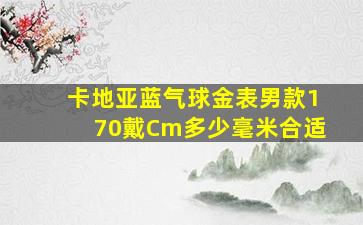 卡地亚蓝气球金表男款170戴Cm多少毫米合适